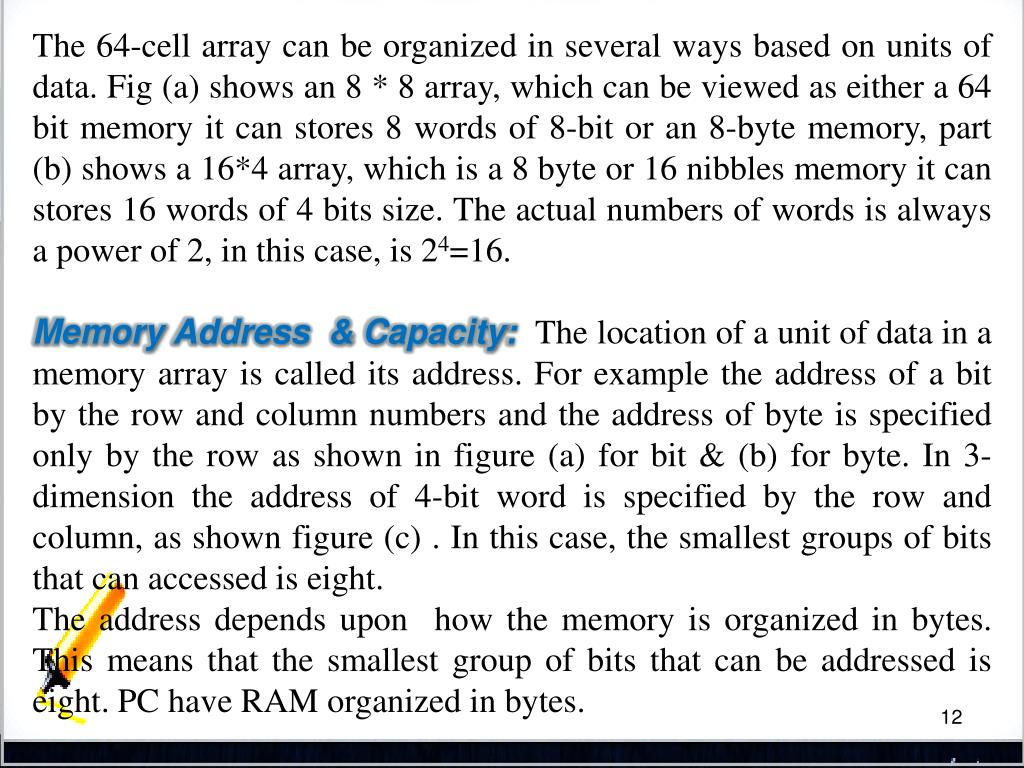 The 64-cell array can be organized in several ways based on units of data. Fig (a) shows an 8 * 8 array, which can be viewed as either a 64 bit memory it can stores 8 words of 8-bit or an 8-byte memory, part (b) shows a 16*4 array, which is a 8 byte or 16 nibbles memory it can stores 16 words of 4 bits size. The actual numbers of words is always a power of 2, in this case, is $2^4$=16.

Memory Address & Capacity: The location of a unit of data in a memory array is called its address. For example the address of a bit by the row and column numbers and the address of byte is specified only by the row as shown in figure (a) for bit & (b) for byte. In 3-dimension the address of 4-bit word is specified by the row and column, as shown figure (c) . In this case, the smallest groups of bits that can accessed is eight.
The address depends upon how the memory is organized in bytes. This means that the smallest group of bits that can be addressed is eight. PC have RAM organized in bytes.

12